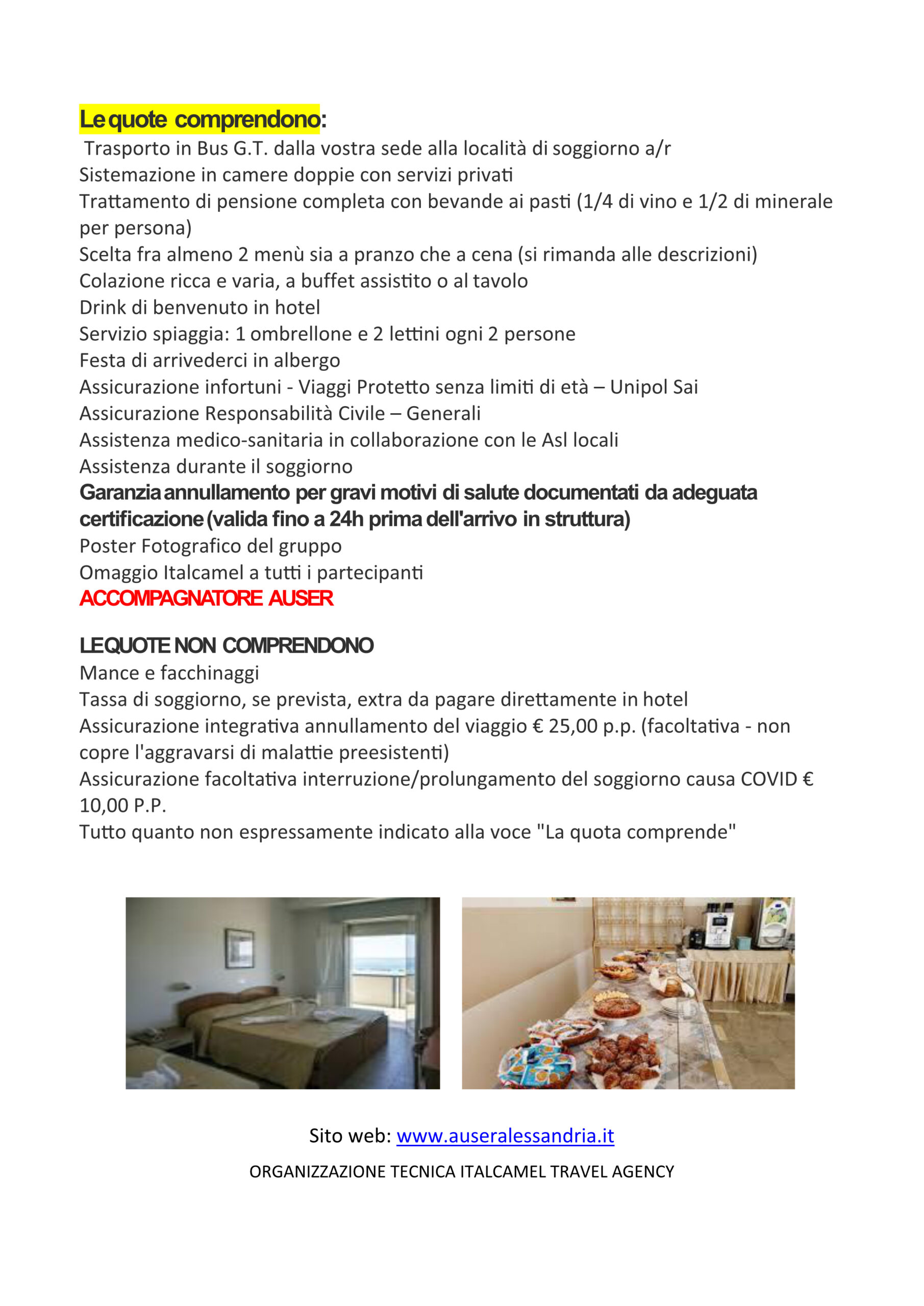 Le quote comprendono:
Trasporto in Bus G.T. dalla vostra sede alla località di soggiorno a/r
Sistemazione in camere doppie con servizi privati
Trattamento di pensione completa con bevande ai pasti (1/4 di vino e 1/2 di minerale per persona)
Scelta fra almeno 2 menù sia a pranzo che a cena (si rimanda alle descrizioni)
Colazione ricca e varia, a buffet assistito o al tavolo
Drink di benvenuto in hotel
Servizio spiaggia: 1 ombrellone e 2 lettini ogni 2 persone
Festa di arrivederci in albergo
Assicurazione infortuni - Viaggi Protetto senza limiti di età – Unipol Sai
Assicurazione Responsabilità Civile – Generali
Assistenza medico-sanitaria in collaborazione con le Asl locali
Assistenza durante il soggiorno
Garanzia annullamento per gravi motivi di salute documentati da adeguata certificazione (valida fino a 24h prima dell'arrivo in struttura)
Poster Fotografico del gruppo
Omaggio Italcamel a tutti i partecipanti
ACCOMPAGNATORE AUSER

LE QUOTE NON COMPRENDONO
Mance e facchinaggi
Tassa di soggiorno, se prevista, extra da pagare direttamente in hotel
Assicurazione integrativa annullamento del viaggio € 25,00 p.p. (facoltativa - non copre l'aggravarsi di malattie preesistenti)
Assicurazione facoltativa interruzione/prolungamento del soggiorno causa COVID € 10,00 P.P.
Tutto quanto non espressamente indicato alla voce "La quota comprende"

Sito web: www.auseralessandria.it
ORGANIZZAZIONE TECNICA ITALCAMEL TRAVEL AGENCY